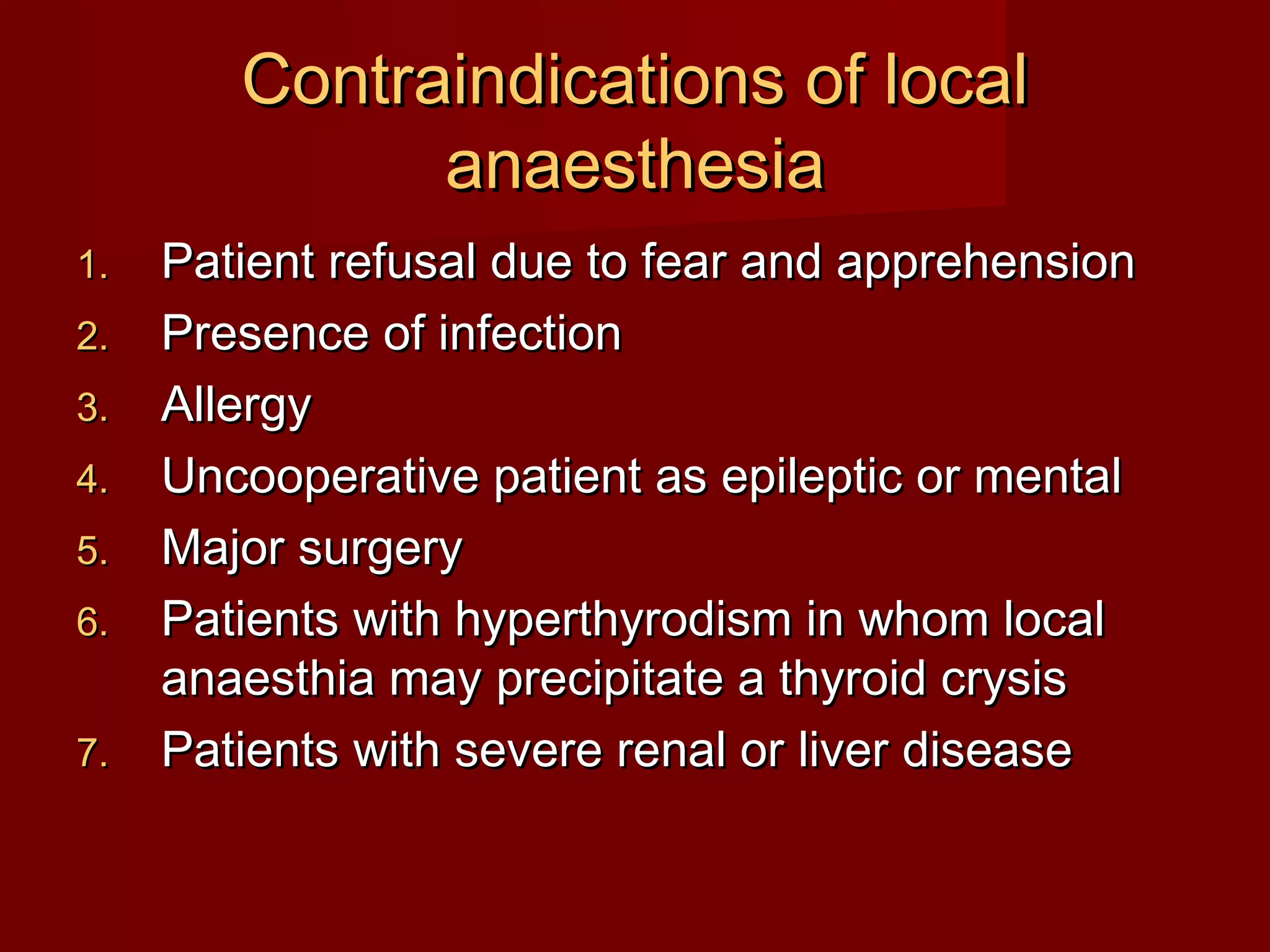 Contraindications of local anaesthesia

1. Patient refusal due to fear and apprehension
2. Presence of infection
3. Allergy
4. Uncooperative patient as epileptic or mental
5. Major surgery
6. Patients with hyperthyrodism in whom local anaesthia may precipitate a thyroid crysis
7. Patients with severe renal or liver disease